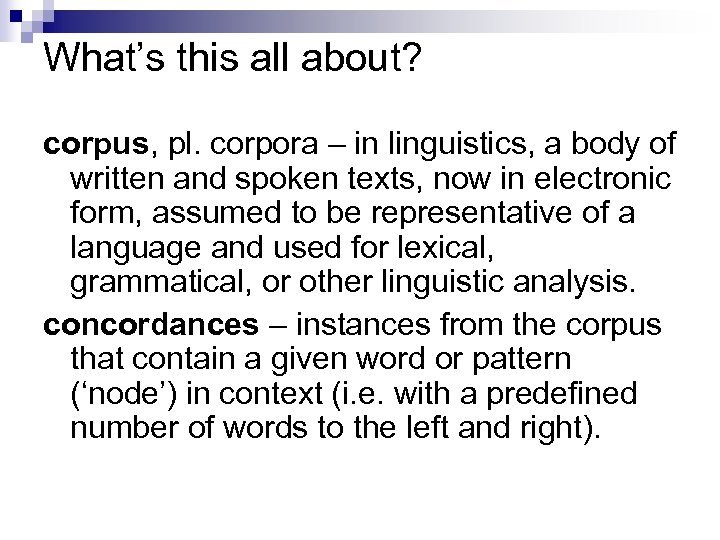 What's this all about?

corpus, pl. corpora – in linguistics, a body of written and spoken texts, now in electronic form, assumed to be representative of a language and used for lexical, grammatical, or other linguistic analysis.

concordances – instances from the corpus that contain a given word or pattern ('node') in context (i.e. with a predefined number of words to the left and right).